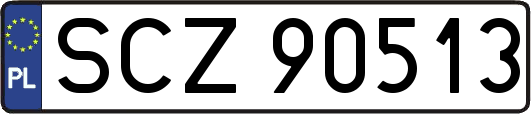 PL
SCZ 90513